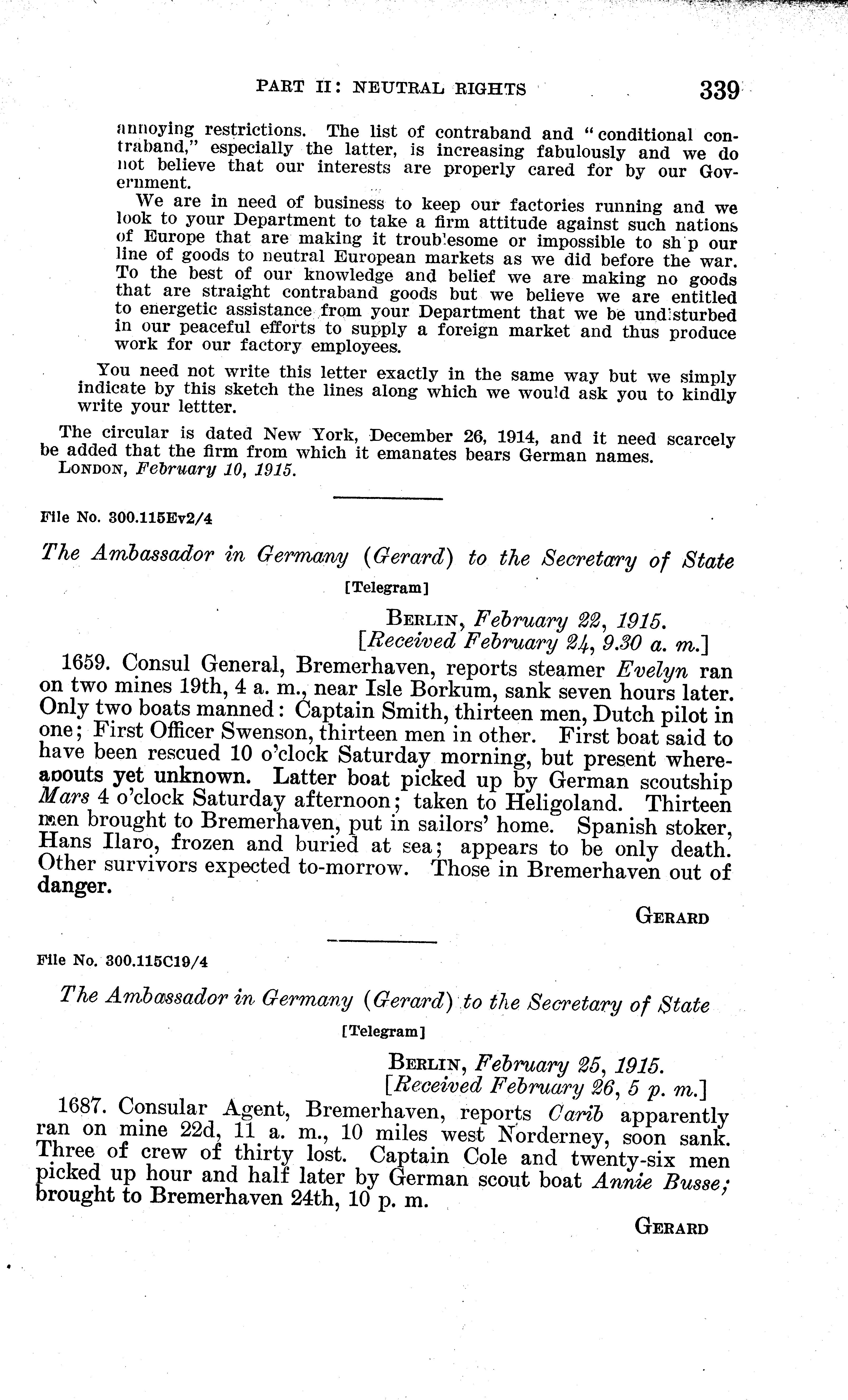 PART II: NEUTRAL RIGHTS 339

annoying restrictions. The list of contraband and "conditional contraband," especially the latter, is increasing fabulously and we do not believe that our interests are properly cared for by our Government.

We are in need of business to keep our factories running and we look to your Department to take a firm attitude against such nations of Europe that are making it troublesome or impossible to ship our line of goods to neutral European markets as we did before the war. To the best of our knowledge and belief we are making no goods that are straight contraband goods but we believe we are entitled to energetic assistance from your Department that we be undisturbed in our peaceful efforts to supply a foreign market and thus produce work for our factory employees.

You need not write this letter exactly in the same way but we simply indicate by this sketch the lines along which we would ask you to kindly write your lettter.

The circular is dated New York, December 26, 1914, and it need scarcely be added that the firm from which it emanates bears German names.

LONDON, February 10, 1915.

File No. 300.115Ev2/4

The Ambassador in Germany (Gerard) to the Secretary of State

[Telegram]

BERLIN, February 22, 1915.
[Received February 24, 9.30 a. m.]

1659. Consul General, Bremerhaven, reports steamer Evelyn ran on two mines 19th, 4 a. m., near Isle Borkum, sank seven hours later. Only two boats manned: Captain Smith, thirteen men, Dutch pilot in one; First Officer Swenson, thirteen men in other. First boat said to have been rescued 10 o'clock Saturday morning, but present whereabouts yet unknown. Latter boat picked up by German scoutship Mars 4 o'clock Saturday afternoon; taken to Heligoland. Thirteen men brought to Bremerhaven, put in sailors' home. Spanish stoker, Hans Ilaro, frozen and buried at sea; appears to be only death. Other survivors expected to-morrow. Those in Bremerhaven out of danger.

GERARD

File No. 300.115C19/4

The Ambassador in Germany (Gerard) to the Secretary of State

[Telegram]

BERLIN, February 25, 1915.
[Received February 26, 5 p. m.]

1687. Consular Agent, Bremerhaven, reports Carib apparently ran on mine 22d, 11 a. m., 10 miles west Norderney, soon sank. Three of crew of thirty lost. Captain Cole and twenty-six men picked up hour and half later by German scout boat Annie Busse; brought to Bremerhaven 24th, 10 p. m.

GERARD